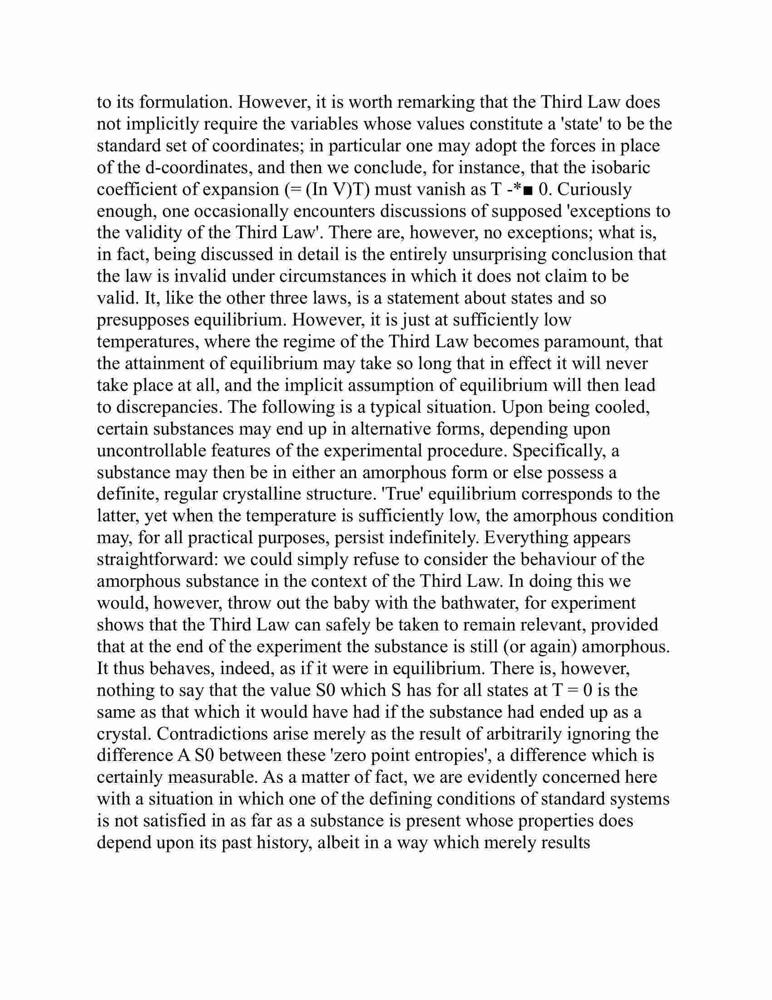 to its formulation. However, it is worth remarking that the Third Law does not implicitly require the variables whose values constitute a 'state' to be the standard set of coordinates; in particular one may adopt the forces in place of the d-coordinates, and then we conclude, for instance, that the isobaric coefficient of expansion (= (In V)T) must vanish as T -*■ 0. Curiously enough, one occasionally encounters discussions of supposed 'exceptions to the validity of the Third Law'. There are, however, no exceptions; what is, in fact, being discussed in detail is the entirely unsurprising conclusion that the law is invalid under circumstances in which it does not claim to be valid. It, like the other three laws, is a statement about states and so presupposes equilibrium. However, it is just at sufficiently low temperatures, where the regime of the Third Law becomes paramount, that the attainment of equilibrium may take so long that in effect it will never take place at all, and the implicit assumption of equilibrium will then lead to discrepancies. The following is a typical situation. Upon being cooled, certain substances may end up in alternative forms, depending upon uncontrollable features of the experimental procedure. Specifically, a substance may then be in either an amorphous form or else possess a definite, regular crystalline structure. 'True' equilibrium corresponds to the latter, yet when the temperature is sufficiently low, the amorphous condition may, for all practical purposes, persist indefinitely. Everything appears straightforward: we could simply refuse to consider the behaviour of the amorphous substance in the context of the Third Law. In doing this we would, however, throw out the baby with the bathwater, for experiment shows that the Third Law can safely be taken to remain relevant, provided that at the end of the experiment the substance is still (or again) amorphous. It thus behaves, indeed, as if it were in equilibrium. There is, however, nothing to say that the value S0 which S has for all states at T = 0 is the same as that which it would have had if the substance had ended up as a crystal. Contradictions arise merely as the result of arbitrarily ignoring the difference A S0 between these 'zero point entropies', a difference which is certainly measurable. As a matter of fact, we are evidently concerned here with a situation in which one of the defining conditions of standard systems is not satisfied in as far as a substance is present whose properties does depend upon its past history, albeit in a way which merely results